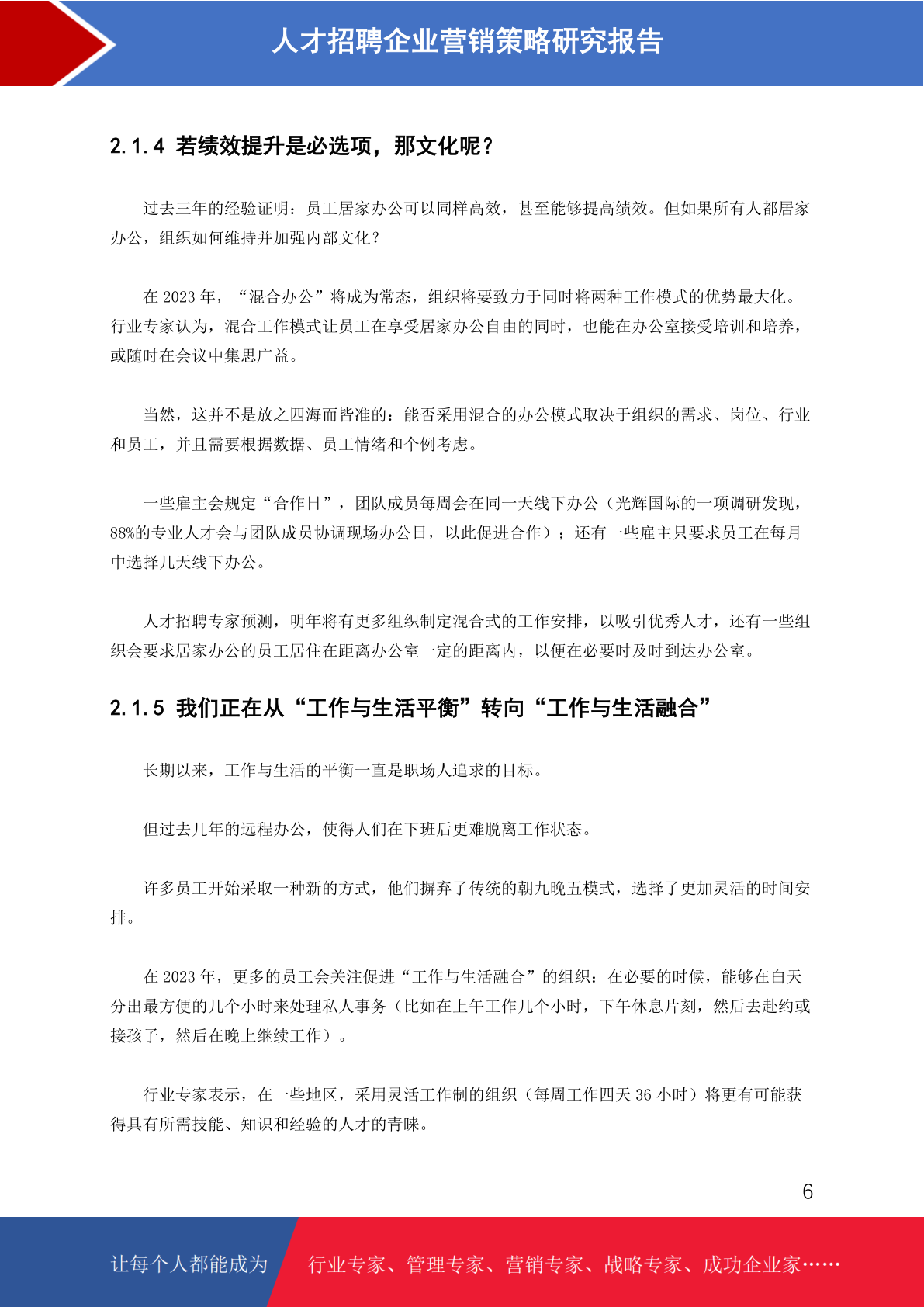 人才招聘企业营销策略研究报告

2.1.4 若绩效提升是必选项，那文化呢？

过去三年的经验证明：员工居家办公可以同样高效，甚至能够提高绩效。但如果所有人都居家办公，组织如何维持并加强内部文化？

在 2023 年，“混合办公”将成为常态，组织将要致力于同时将两种工作模式的优势最大化。行业专家认为，混合工作模式让员工在享受居家办公自由的同时，也能在办公室接受培训和培养，或随时在会议中集思广益。

当然，这并不是放之四海而皆准的：能否采用混合的办公模式取决于组织的需求、岗位、行业和员工，并且需要根据数据、员工情绪和个例考虑。

一些雇主会规定“合作日”，团队成员每周会在同一天线下办公（光辉国际的一项调研发现，88%的专业人才会与团队成员协调现场办公日，以此促进合作）；还有一些雇主只要求员工在每月中选择几天线下办公。

人才招聘专家预测，明年将有更多组织制定混合式的工作安排，以吸引优秀人才，还有一些组织会要求居家办公的员工居住在距离办公室一定的距离内，以便在必要时及时到达办公室。

2.1.5 我们正在从“工作与生活平衡”转向“工作与生活融合”

长期以来，工作与生活的平衡一直是职场人追求的目标。

但过去几年的远程办公，使得人们在下班后更难脱离工作状态。

许多员工开始采取一种新的方式，他们摒弃了传统的朝九晚五模式，选择了更加灵活的时间安排。

在 2023 年，更多的员工会关注促进“工作与生活融合”的组织：在必要的时候，能够在白天分出最方便的几个小时来处理私人事务（比如在上午工作几个小时，下午休息片刻，然后去赴约或接孩子，然后在晚上继续工作）。

行业专家表示，在一些地区，采用灵活工作制的组织（每周工作四天 36 小时）将更有可能获得具有所需技能、知识和经验的人才的青睐。

6

让每个人都能成为 行业专家、管理专家、营销专家、战略专家、成功企业家……